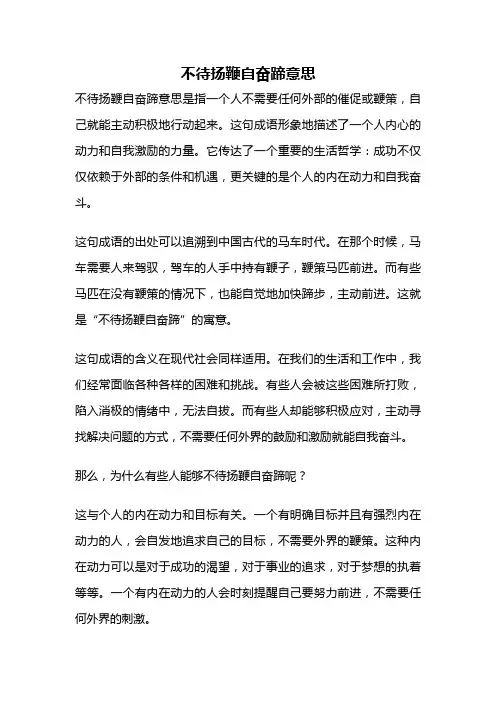 不待扬鞭自奋蹄意思

不待扬鞭自奋蹄意思是指一个人不需要任何外部的催促或鞭策，自己就能主动积极地行动起来。这句成语形象地描述了一个人内心的动力和自我激励的力量。它传达了一个重要的生活哲学：成功不仅仅依赖于外部的条件和机遇，更关键的是个人的内在动力和自我奋斗。

这句成语的出处可以追溯到中国古代的马车时代。在那个时候，马车需要人来驾驭，驾车的人手中持有鞭子，鞭策马匹前进。而有些马匹在没有鞭策的情况下，也能自觉地加快蹄步，主动前进。这就是“不待扬鞭自奋蹄”的寓意。

这句成语的含义在现代社会同样适用。在我们的生活和工作中，我们经常面临各种各样的困难和挑战。有些人会被这些困难所打败，陷入消极的情绪中，无法自拔。而有些人却能够积极应对，主动寻找解决问题的方式，不需要任何外界的鼓励和激励就能自我奋斗。

那么，为什么有些人能够不待扬鞭自奋蹄呢？

这与个人的内在动力和目标有关。一个有明确目标并且有强烈内在动力的人，会自发地追求自己的目标，不需要外界的鞭策。这种内在动力可以是对于成功的渴望，对于事业的追求，对于梦想的执着等等。一个有内在动力的人会时刻提醒自己要努力前进，不需要任何外界的刺激。